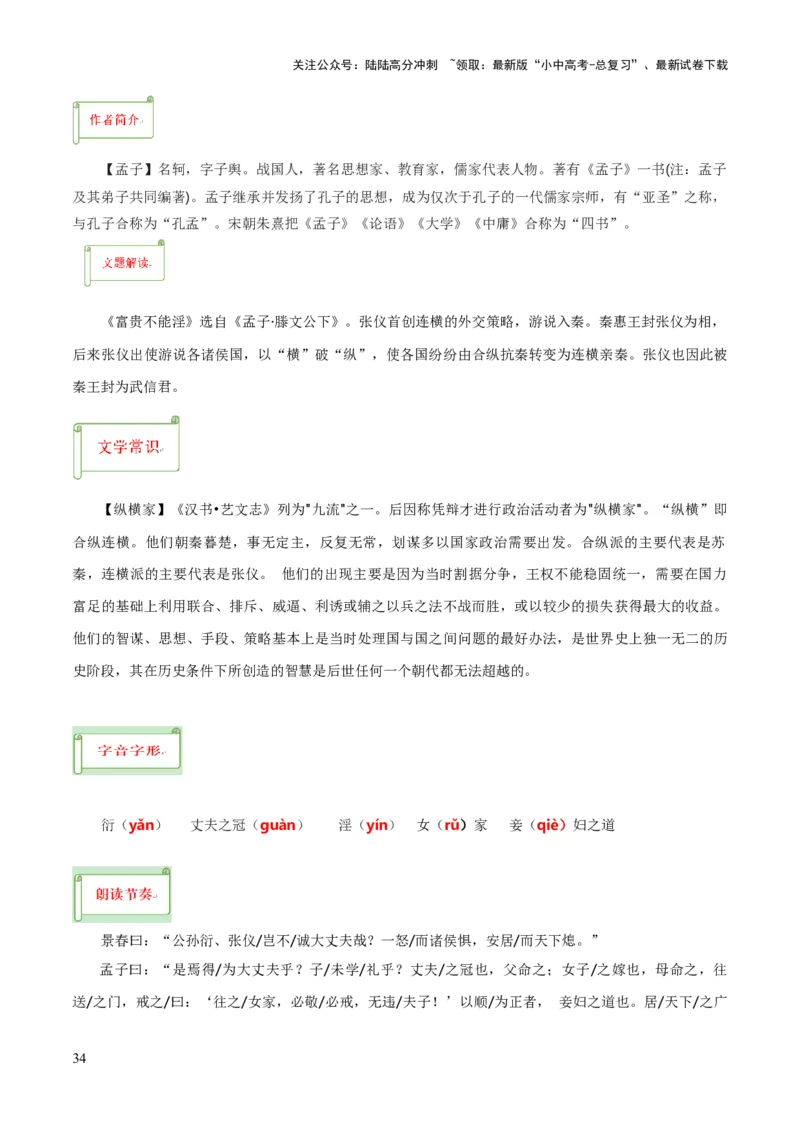 关注公众号：陆陆高分冲刺 ~领取：最新版“小中高考-总复习”、最新试卷下载

作者简介

【孟子】名轲，字子舆。战国人，著名思想家、教育家，儒家代表人物。著有《孟子》一书(注：孟子及其弟子共同编著)。孟子继承并发扬了孔子的思想，成为仅次于孔子的一代儒家宗师，有“亚圣”之称，与孔子合称为“孔孟”。宋朝朱熹把《孟子》《论语》《大学》《中庸》合称为“四书”。

文题解读

《富贵不能淫》选自《孟子·滕文公下》。张仪首创连横的外交策略，游说入秦。秦惠王封张仪为相，后来张仪出使游说各诸侯国，以“横”破“纵”，使各国纷纷由合纵抗秦转变为连横亲秦。张仪也因此被秦王封为武信君。

文学常识

【纵横家】《汉书•艺文志》列为"九流"之一。后因称凭辩才进行政治活动者为"纵横家"。“纵横”即合纵连横。他们朝秦暮楚，事无定主，反复无常，划谋多以国家政治需要出发。合纵派的主要代表是苏秦，连横派的主要代表是张仪。 他们的出现主要是因为当时割据分争，王权不能稳固统一，需要在国力富足的基础上利用联合、排斥、威逼、利诱或辅之以兵之法不战而胜，或以较少的损失获得最大的收益。他们的智谋、思想、手段、策略基本上是当时处理国与国之间问题的最好办法，是世界史上独一无二的历史阶段，其在历史条件下所创造的智慧是后世任何一个朝代都无法超越的。

字音字形

衍（yǎn） 丈夫之冠（guàn） 淫（yín） 女（rǔ）家 妾（qiè）妇之道

朗读节奏

景春曰：“公孙衍、张仪/岂不/诚大丈夫哉？一怒/而诸侯惧，安居/而天下熄。”

孟子曰：“是焉得/为大丈夫乎？子/未学/礼乎？丈夫/之冠也，父命之；女子/之嫁也，母命之，往送/之门，戒之/曰：‘往之/女家，必敬/必戒，无违/夫子！’以顺/为正者， 妾妇之道也。居/天下/之广

34